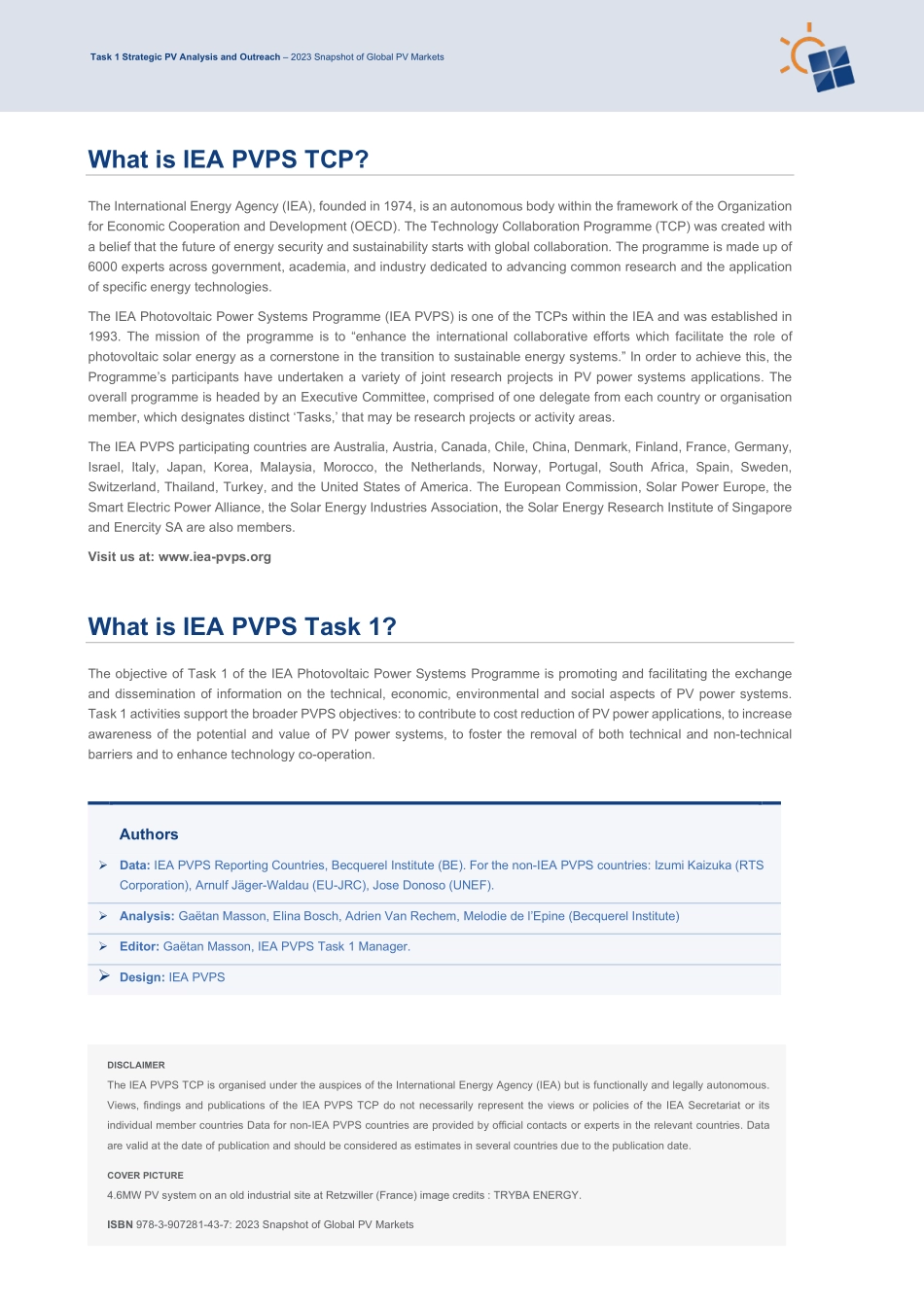 Task 1 Strategic PV Analysis and Outreach – 2023 Snapshot of Global PV Markets

What is IEA PVPS TCP?

The International Energy Agency (IEA), founded in 1974, is an autonomous body within the framework of the Organization for Economic Cooperation and Development (OECD). The Technology Collaboration Programme (TCP) was created with a belief that the future of energy security and sustainability starts with global collaboration. The programme is made up of 6000 experts across government, academia, and industry dedicated to advancing common research and the application of specific energy technologies.

The IEA Photovoltaic Power Systems Programme (IEA PVPS) is one of the TCPs within the IEA and was established in 1993. The mission of the programme is to “enhance the international collaborative efforts which facilitate the role of photovoltaic solar energy as a cornerstone in the transition to sustainable energy systems.” In order to achieve this, the Programme’s participants have undertaken a variety of joint research projects in PV power systems applications. The overall programme is headed by an Executive Committee, comprised of one delegate from each country or organisation member, which designates distinct ‘Tasks,’ that may be research projects or activity areas.

The IEA PVPS participating countries are Australia, Austria, Canada, Chile, China, Denmark, Finland, France, Germany, Israel, Italy, Japan, Korea, Malaysia, Morocco, the Netherlands, Norway, Portugal, South Africa, Spain, Sweden, Switzerland, Thailand, Turkey, and the United States of America. The European Commission, Solar Power Europe, the Smart Electric Power Alliance, the Solar Energy Industries Association, the Solar Energy Research Institute of Singapore and Enercity SA are also members.

Visit us at: www.iea-pvps.org

What is IEA PVPS Task 1?

The objective of Task 1 of the IEA Photovoltaic Power Systems Programme is promoting and facilitating the exchange and dissemination of information on the technical, economic, environmental and social aspects of PV power systems. Task 1 activities support the broader PVPS objectives: to contribute to cost reduction of PV power applications, to increase awareness of the potential and value of PV power systems, to foster the removal of both technical and non-technical barriers and to enhance technology co-operation.

Authors

➢ Data: IEA PVPS Reporting Countries, Becquerel Institute (BE). For the non-IEA PVPS countries: Izumi Kaizuka (RTS Corporation), Arnulf Jäger-Waldau (EU-JRC), Jose Donoso (UNEF).

➢ Analysis: Gaëtan Masson, Elina Bosch, Adrien Van Rechem, Melodie de l’Epine (Becquerel Institute)

➢ Editor: Gaëtan Masson, IEA PVPS Task 1 Manager.

➢ Design: IEA PVPS

DISCLAIMER
The IEA PVPS TCP is organised under the auspices of the International Energy Agency (IEA) but is functionally and legally autonomous. Views, findings and publications of the IEA PVPS TCP do not necessarily represent the views or policies of the IEA Secretariat or its individual member countries Data for non-IEA PVPS countries are provided by official contacts or experts in the relevant countries. Data are valid at the date of publication and should be considered as estimates in several countries due to the publication date.

COVER PICTURE
4.6MW PV system on an old industrial site at Retzwiller (France) image credits : TRYBA ENERGY.

ISBN 978-3-907281-43-7: 2023 Snapshot of Global PV Markets